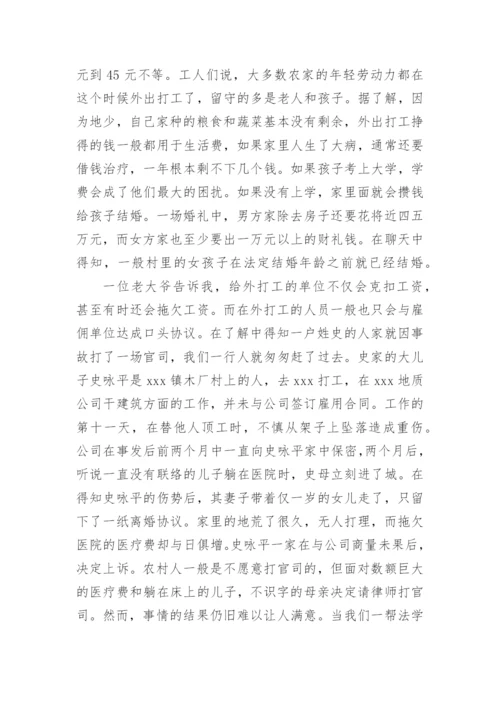 元到 45 元不等。工人们说，大多数农家的年轻劳动力都在这个时候外出打工了，留守的多是老人和孩子。据了解，因为地少，自己家种的粮食和蔬菜基本没有剩余，外出打工挣得的钱一般都用于生活费，如果家里人生了大病，通常还要借钱治疗，一年根本剩不下几个钱。如果孩子考上大学，学费会成了他们最大的困扰。如果没有上学，家里面就会攒钱给孩子结婚。一场婚礼中，男方家除去房子还要花将近四五万元，而女方家也至少要出一万元以上的财礼钱。在聊天中得知，一般村里的女孩子在法定结婚年龄之前就已经结婚。

一位老大爷告诉我，给外打工的单位不仅会克扣工资，甚至有时还会拖欠工资。而在外打工的人员一般也只会与雇佣单位达成口头协议。在了解中得知一户姓史的人家就因事故打了一场官司，我们一行人就匆匆赶了过去。史家的大儿子史咏平是 xxx 镇木厂村上的人，去 xxx 打工，在 xxx 地质公司干建筑方面的工作，并未与公司签订雇用合同。工作的第十一天，在替他人顶工时，不慎从架子上坠落造成重伤。公司在事发后前两个月中一直向史咏平家中保密,两个月后，听说一直没有联络的儿子躺在医院时，史母立刻进了城。在得知史咏平的伤势后，其妻子带着仅一岁的女儿走了，只留下了一纸离婚协议。家里的地荒了很久，无人打理，而拖欠医院的医疗费却与日俱增。史咏平一家在与公司商量未果后，决定上诉。农村人一般是不愿意打官司的，但面对数额巨大的医疗费和躺在床上的儿子，不识字的母亲决定请律师打官司。然而，事情的结果仍旧难以让人满意。当我们一帮法学